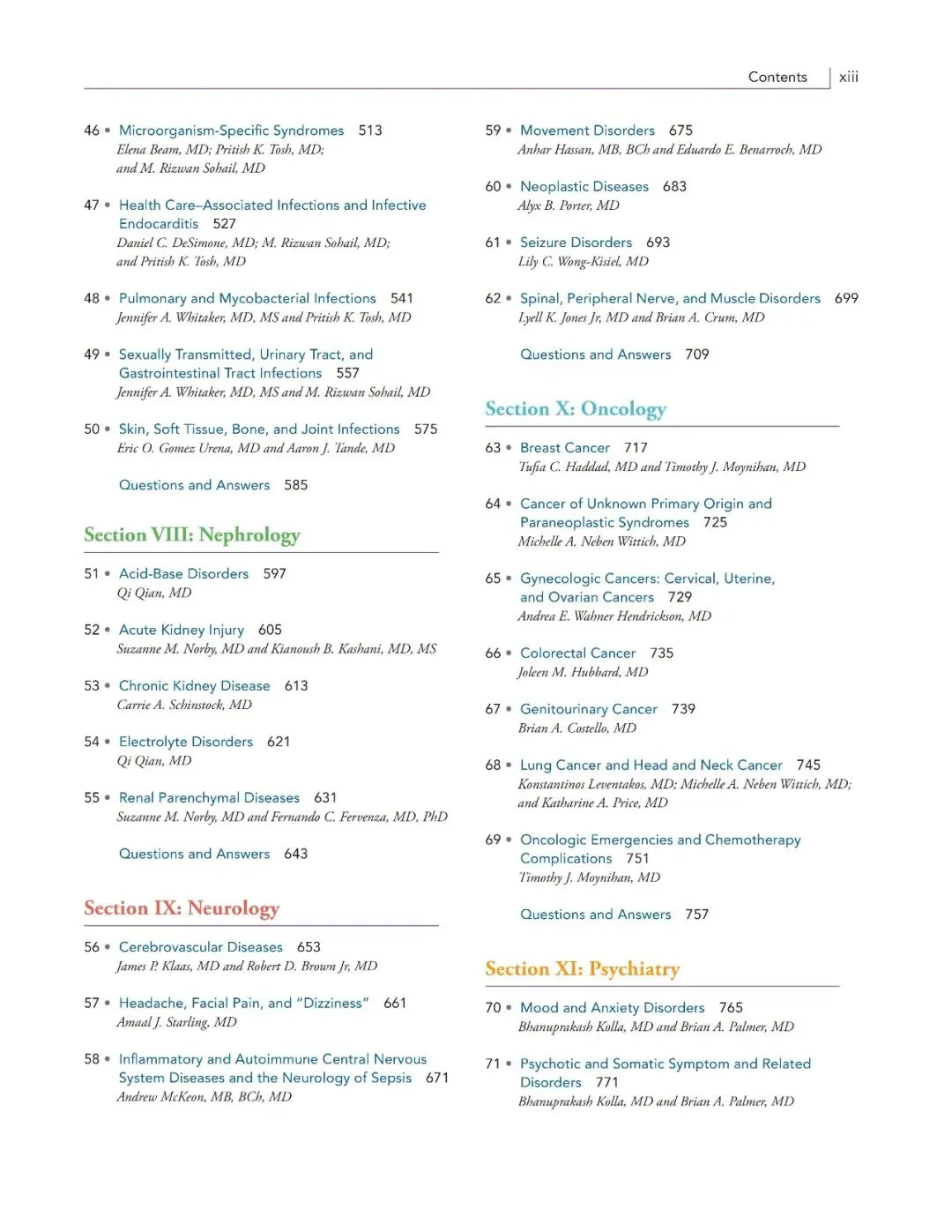 Contents | xiii

46 • Microorganism-Specific Syndromes 513
Elena Beam, MD; Pritish K. Tosh, MD; and M. Rizwan Sohail, MD

47 • Health Care–Associated Infections and Infective Endocarditis 527
Daniel C. DeSimone, MD; M. Rizwan Sohail, MD; and Pritish K. Tosh, MD

48 • Pulmonary and Mycobacterial Infections 541
Jennifer A. Whitaker, MD, MS and Pritish K. Tosh, MD

49 • Sexually Transmitted, Urinary Tract, and Gastrointestinal Tract Infections 557
Jennifer A. Whitaker, MD, MS and M. Rizwan Sohail, MD

50 • Skin, Soft Tissue, Bone, and Joint Infections 575
Eric O. Gomez Urena, MD and Aaron J. Tande, MD

Questions and Answers 585

Section VIII: Nephrology

51 • Acid-Base Disorders 597
Qi Qian, MD

52 • Acute Kidney Injury 605
Suzanne M. Norby, MD and Kianoush B. Kashani, MD, MS

53 • Chronic Kidney Disease 613
Carrie A. Schinstock, MD

54 • Electrolyte Disorders 621
Qi Qian, MD

55 • Renal Parenchymal Diseases 631
Suzanne M. Norby, MD and Fernando C. Fervenza, MD, PhD

Questions and Answers 643

Section IX: Neurology

56 • Cerebrovascular Diseases 653
James P. Klaas, MD and Robert D. Brown Jr, MD

57 • Headache, Facial Pain, and "Dizziness" 661
Amaal J. Starling, MD

58 • Inflammatory and Autoimmune Central Nervous System Diseases and the Neurology of Sepsis 671
Andrew McKeon, MB, BCh, MD

59 • Movement Disorders 675
Anhar Hassan, MB, BCh and Eduardo E. Benarroch, MD

60 • Neoplastic Diseases 683
Alyx B. Porter, MD

61 • Seizure Disorders 693
Lily C. Wong-Kisiel, MD

62 • Spinal, Peripheral Nerve, and Muscle Disorders 699
Lyell K. Jones Jr, MD and Brian A. Crum, MD

Questions and Answers 709

Section X: Oncology

63 • Breast Cancer 717
Tufia C. Haddad, MD and Timothy J. Moynihan, MD

64 • Cancer of Unknown Primary Origin and Paraneoplastic Syndromes 725
Michelle A. Neben Wittich, MD

65 • Gynecologic Cancers: Cervical, Uterine, and Ovarian Cancers 729
Andrea E. Wahner Hendrickson, MD

66 • Colorectal Cancer 735
Joleen M. Hubbard, MD

67 • Genitourinary Cancer 739
Brian A. Costello, MD

68 • Lung Cancer and Head and Neck Cancer 745
Konstantinos Leventakos, MD; Michelle A. Neben Wittich, MD; and Katharine A. Price, MD

69 • Oncologic Emergencies and Chemotherapy Complications 751
Timothy J. Moynihan, MD

Questions and Answers 757

Section XI: Psychiatry

70 • Mood and Anxiety Disorders 765
Bhanuprakash Kolla, MD and Brian A. Palmer, MD

71 • Psychotic and Somatic Symptom and Related Disorders 771
Bhanuprakash Kolla, MD and Brian A. Palmer, MD